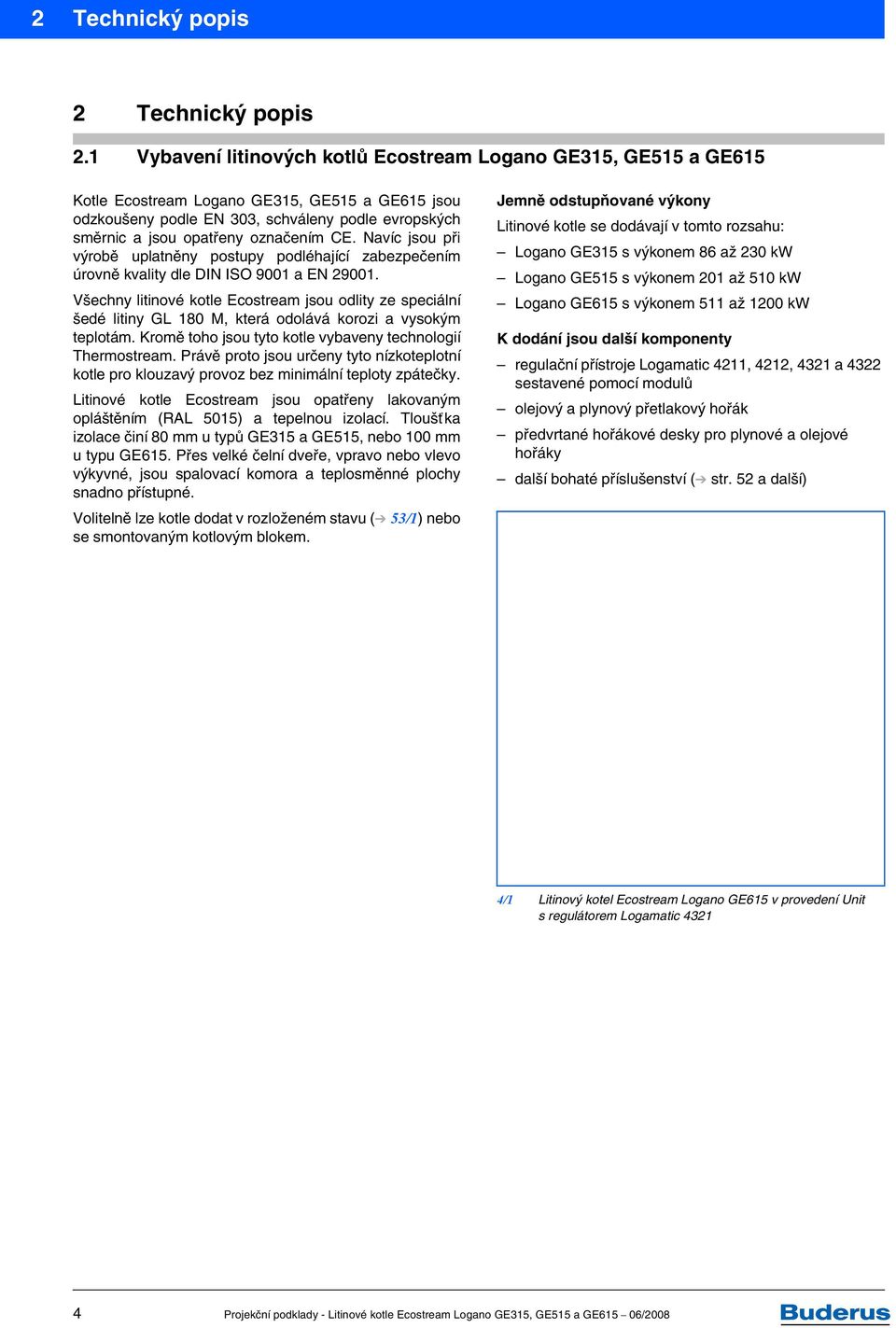 2 Technický popis

2 Technický popis

2.1 Vybavení litinových kotlů Ecostream Logano GE315, GE515 a GE615

Kotle Ecostream Logano GE315, GE515 a GE615 jsou odzkoušeny podle EN 303, schváleny podle evropských směrnic a jsou opatřeny označením CE. Navíc jsou při výrobě uplatněny postupy podléhající zabezpečením úrovně kvality dle DIN ISO 9001 a EN 29001.

Všechny litinové kotle Ecostream jsou odlity ze speciální šedé litiny GL 180 M, která odolává korozi a vysokým teplotám. Kromě toho jsou tyto kotle vybaveny technologií Thermostream. Právě proto jsou určeny tyto nízkoteplotní kotle pro klouzavý provoz bez minimální teploty zpátečky.

Litinové kotle Ecostream jsou opatřeny lakovaným opláštěním (RAL 5015) a tepelnou izolací. Tloušťka izolace činí 80 mm u typů GE315 a GE515, nebo 100 mm u typu GE615. Přes velké čelní dveře, vpravo nebo vlevo výkyvné, jsou spalovací komora a teplosměnné plochy snadno přístupné.

Volitelně lze kotle dodat v rozloženém stavu (→ 53/1) nebo se smontovaným kotlovým blokem.

Jemně odstupňované výkony

Litinové kotle se dodávají v tomto rozsahu:

– Logano GE315 s výkonem 86 až 230 kW

– Logano GE515 s výkonem 201 až 510 kW

– Logano GE615 s výkonem 511 až 1200 kW

K dodání jsou další komponenty

– regulační přístroje Logamatic 4211, 4212, 4321 a 4322 sestavené pomocí modulů

– olejový a plynový přetlakový hořák

– předvrtané hořákové desky pro plynové a olejové hořáky

– další bohaté příslušenství (→ str. 52 a další)

4/1 Litinový kotel Ecostream Logano GE615 v provedení Unit s regulátorem Logamatic 4321

4 Projekční podklady - Litinové kotle Ecostream Logano GE315, GE515 a GE615 – 06/2008 Buderus